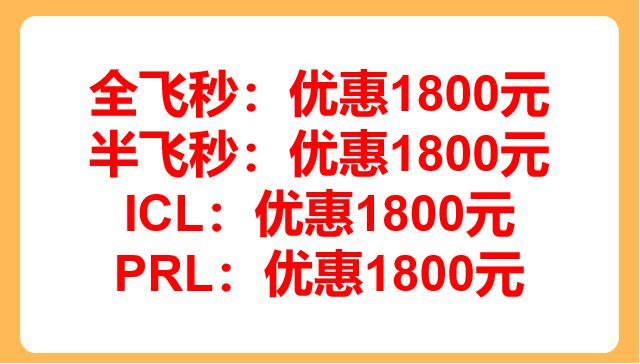 全飞秒：优惠1800元
半飞秒：优惠1800元
ICL：优惠1800元
PRL：优惠1800元